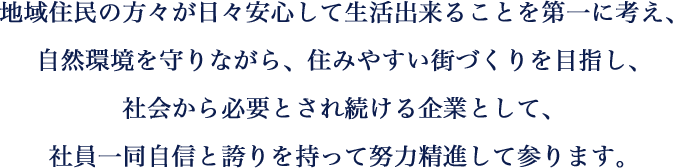 地域住民の方々が日々安心して生活出来ることを第一に考え、

自然環境を守りながら、住みやすい街づくりを目指し、

社会から必要とされ続ける企業として、

社員一同自信と誇りを持って努力精進して参ります。